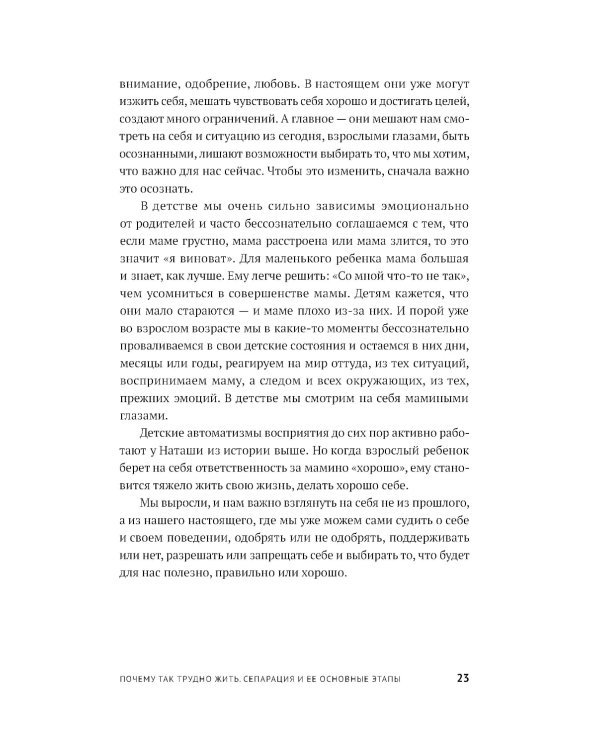 внимание, одобрение, любовь. В настоящем они уже могут изжить себя, мешать чувствовать себя хорошо и достигать целей, создают много ограничений. А главное — они мешают нам смотреть на себя и ситуацию из сегодня, взрослыми глазами, быть осознанными, лишают возможности выбирать то, что мы хотим, что важно для нас сейчас. Чтобы это изменить, сначала важно это осознать.

В детстве мы очень сильно зависимы эмоционально от родителей и часто бессознательно соглашаемся с тем, что если маме грустно, мама расстроена или мама злится, то это значит «я виноват». Для маленького ребенка мама большая и знает, как лучше. Ему легче решить: «Со мной что-то не так», чем усомниться в совершенстве мамы. Детям кажется, что они мало стараются — и маме плохо из-за них. И порой уже во взрослом возрасте мы в какие-то моменты бессознательно проваливаемся в свои детские состояния и остаемся в них дни, месяцы или годы, реагируем на мир оттуда, из тех ситуаций, воспринимаем маму, а следом и всех окружающих, из тех, прежних эмоций. В детстве мы смотрим на себя мамиными глазами.

Детские автоматизмы восприятия до сих пор активно работают у Наташи из истории выше. Но когда взрослый ребенок берет на себя ответственность за мамино «хорошо», ему становится тяжело жить свою жизнь, делать хорошо себе.

Мы выросли, и нам важно взглянуть на себя не из прошлого, а из нашего настоящего, где мы уже можем сами судить о себе и своем поведении, одобрять или не одобрять, поддерживать или нет, разрешать или запрещать себе и выбирать то, что будет для нас полезно, правильно или хорошо.

ПОЧЕМУ ТАК ТРУДНО ЖИТЬ. СЕПАРАЦИЯ И ЕЕ ОСНОВНЫЕ ЭТАПЫ 23